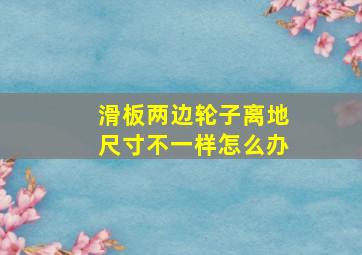 滑板两边轮子离地尺寸不一样怎么办